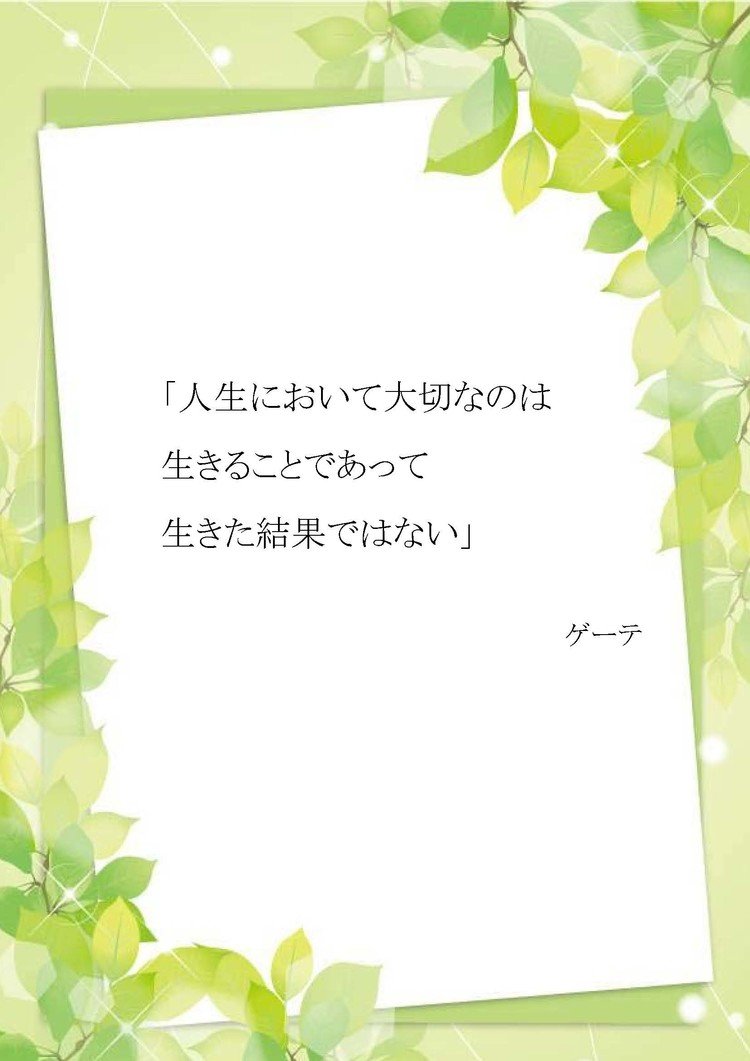 「人生において大切なのは
生きることであって
生きた結果ではない」

ゲーテ